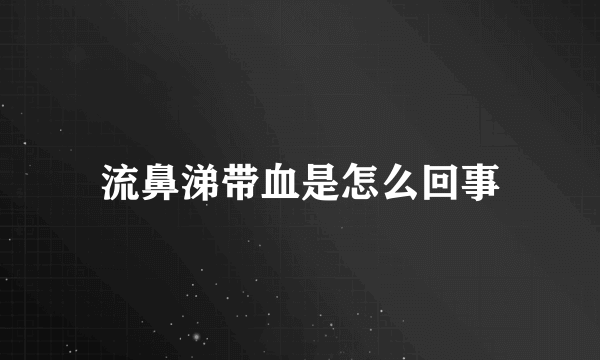 流鼻涕带血是怎么回事